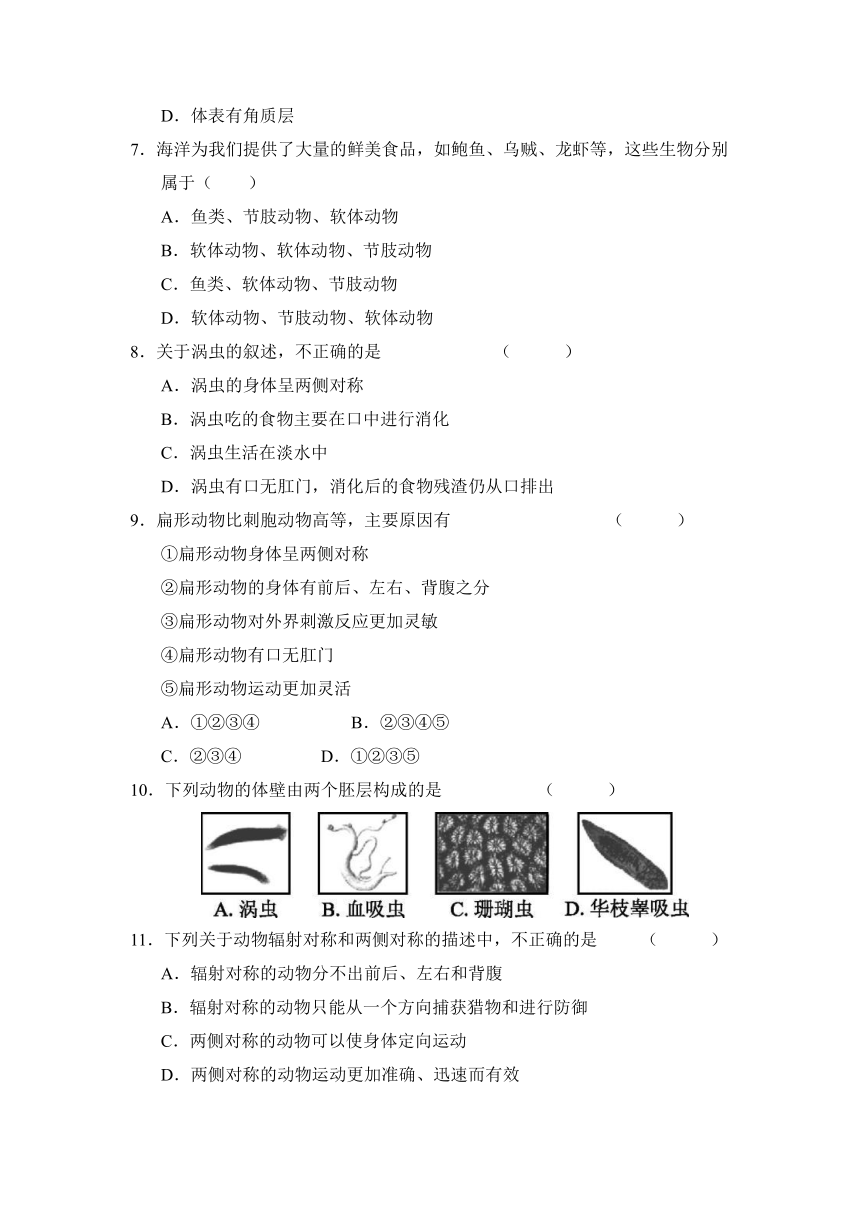 D．体表有角质层

7．海洋为我们提供了大量的鲜美食品，如鲍鱼、乌贼、龙虾等，这些生物分别属于（　　）

A．鱼类、节肢动物、软体动物

B．软体动物、软体动物、节肢动物

C．鱼类、软体动物、节肢动物

D．软体动物、节肢动物、软体动物

8．关于涡虫的叙述，不正确的是　　　　（　　）

A．涡虫的身体呈两侧对称

B．涡虫吃的食物主要在口中进行消化

C．涡虫生活在淡水中

D．涡虫有口无肛门，消化后的食物残渣仍从口排出

9．扁形动物比刺胞动物高等，主要原因有　　　　（　　）

①扁形动物身体呈两侧对称

②扁形动物的身体有前后、左右、背腹之分

③扁形动物对外界刺激反应更加灵敏

④扁形动物有口无肛门

⑤扁形动物运动更加灵活

A．①②③④　　　　B．②③④⑤

C．②③④　　　　D．①②③⑤

10．下列动物的体壁由两个胚层构成的是　　　　（　　）

A. 涡虫　B. 血吸虫　C. 珊瑚虫　D. 华枝睾吸虫

11．下列关于动物辐射对称和两侧对称的描述中，不正确的是　　　　（　　）

A．辐射对称的动物分不出前后、左右和背腹

B．辐射对称的动物只能从一个方向捕获猎物和进行防御

C．两侧对称的动物可以使身体定向运动

D．两侧对称的动物运动更加准确、迅速而有效